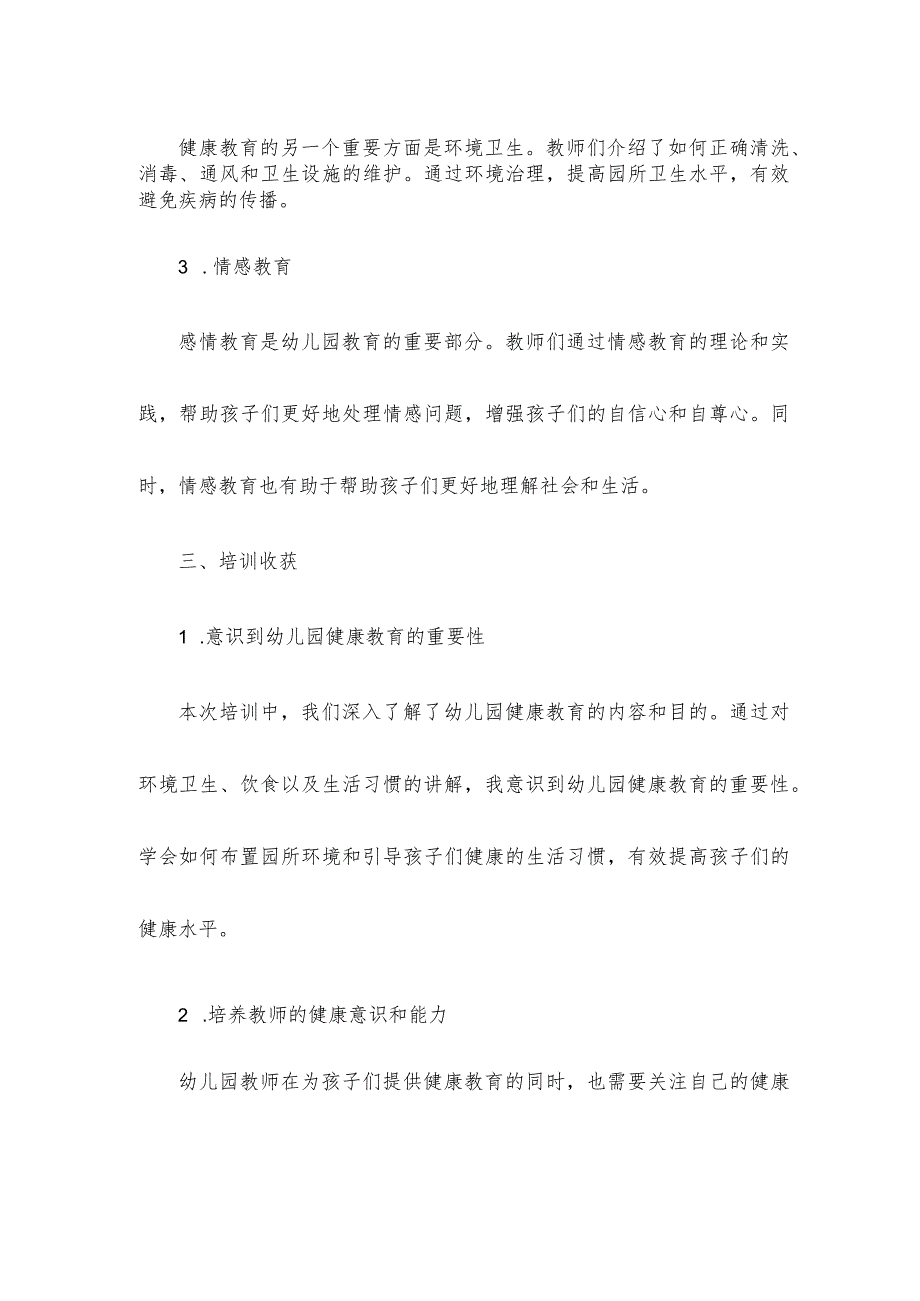 健康教育的另一个重要方面是环境卫生。教师们介绍了如何正确清洗、消毒、通风和卫生设施的维护。通过环境治理，提高园所卫生水平，有效避免疾病的传播。

3 .情感教育

感情教育是幼儿园教育的重要部分。教师们通过情感教育的理论和实践，帮助孩子们更好地处理情感问题，增强孩子们的自信心和自尊心。同时，情感教育也有助于帮助孩子们更好地理解社会和生活。

三、培训收获

1 .意识到幼儿园健康教育的重要性

本次培训中，我们深入了解了幼儿园健康教育的内容和目的。通过对环境卫生、饮食以及生活习惯的讲解，我意识到幼儿园健康教育的重要性。学会如何布置园所环境和引导孩子们健康的生活习惯，有效提高孩子们的健康水平。

2 .培养教师的健康意识和能力

幼儿园教师在为孩子们提供健康教育的同时，也需要关注自己的健康